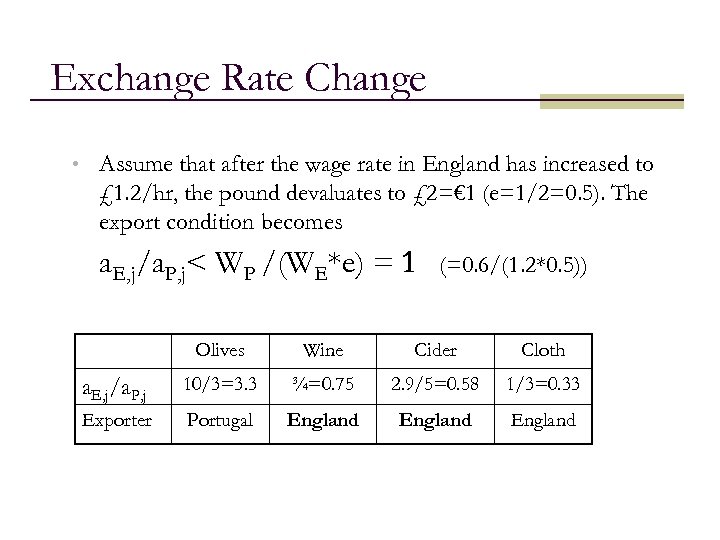 Exchange Rate Change

• Assume that after the wage rate in England has increased to £1.2/hr, the pound devaluates to £2=€1 (e=1/2=0.5). The export condition becomes

$a_{E,j}/a_{P,j} < W_P/(W_E*e) = 1$ (=0.6/(1.2*0.5))

|  | Olives | Wine | Cider | Cloth |
|---|---|---|---|---|
| $a_{E,j}/a_{P,j}$ | 10/3=3.3 | ¾=0.75 | 2.9/5=0.58 | 1/3=0.33 |
| Exporter | Portugal | England | England | England |